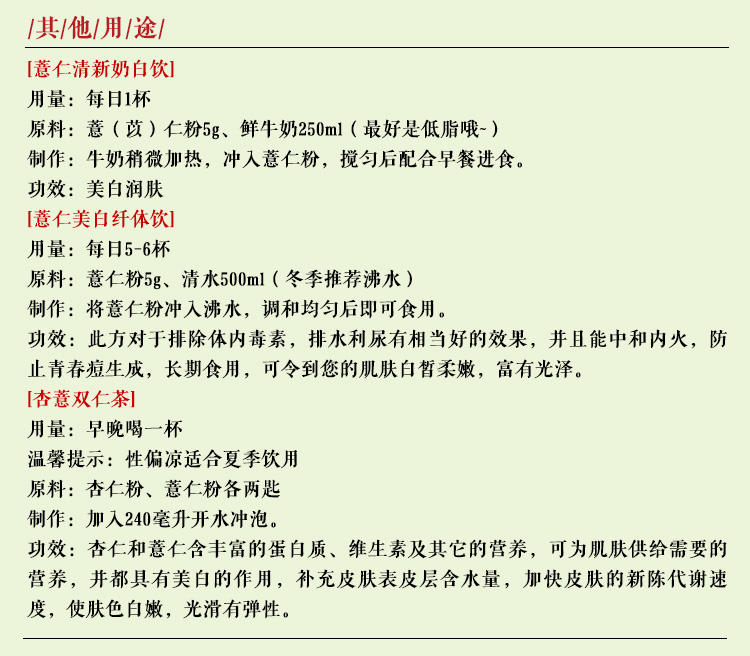 /其/他/用/途/

[薏仁清新奶白饮]
用量：每日1杯
原料：薏（苡）仁粉5g、鲜牛奶250ml（最好是低脂哦~）
制作：牛奶稍微加热，冲入薏仁粉，搅匀后配合早餐进食。
功效：美白润肤

[薏仁美白纤体饮]
用量：每日5-6杯
原料：薏仁粉5g、清水500ml（冬季推荐沸水）
制作：将薏仁粉冲入沸水，调和均匀后即可食用。
功效：此方对于排除体内毒素，排水利尿有相当好的效果，并且能中和内火，防止青春痘生成，长期食用，可令到您的肌肤白皙柔嫩，富有光泽。

[杏薏双仁茶]
用量：早晚喝一杯
温馨提示：性偏凉适合夏季饮用
原料：杏仁粉、薏仁粉各两匙
制作：加入240毫升开水冲泡。
功效：杏仁和薏仁含丰富的蛋白质、维生素及其它的营养，可为肌肤供给需要的营养，并都具有美白的作用，补充皮肤表皮层含水量，加快皮肤的新陈代谢速度，使肤色白嫩，光滑有弹性。